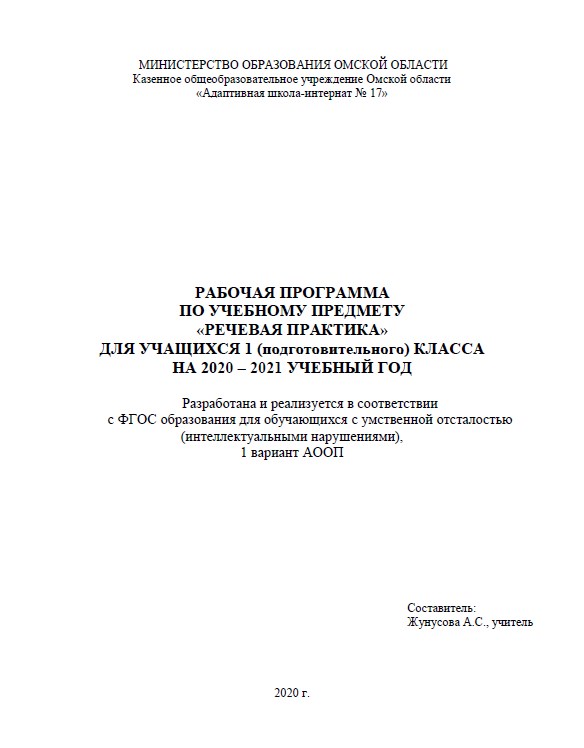 МИНИСТЕРСТВО ОБРАЗОВАНИЯ ОМСКОЙ ОБЛАСТИ
Казенное общеобразовательное учреждение Омской области
«Адаптивная школа-интернат № 17»

РАБОЧАЯ ПРОГРАММА
ПО УЧЕБНОМУ ПРЕДМЕТУ
«РЕЧЕВАЯ ПРАКТИКА»
ДЛЯ УЧАЩИХСЯ 1 (подготовительного) КЛАССА
НА 2020 – 2021 УЧЕБНЫЙ ГОД

Разработана и реализуется в соответствии
с ФГОС образования для обучающихся с умственной отсталостью
(интеллектуальными нарушениями),
1 вариант АООП

Составитель:
Жунусова А.С., учитель

2020 г.